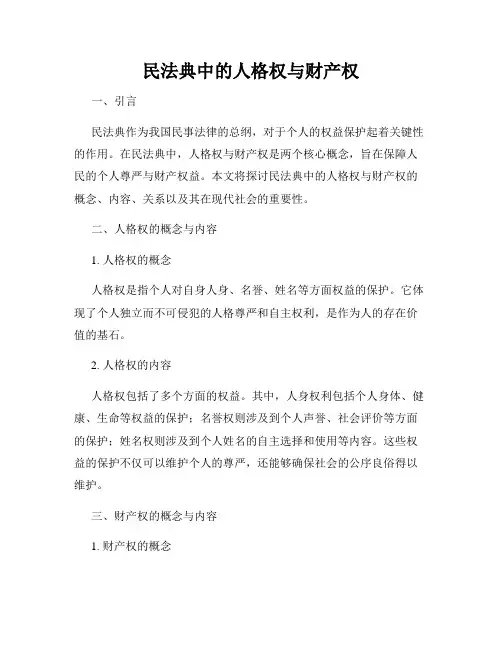 民法典中的人格权与财产权

一、引言

民法典作为我国民事法律的总纲，对于个人的权益保护起着关键性的作用。在民法典中，人格权与财产权是两个核心概念，旨在保障人民的个人尊严与财产权益。本文将探讨民法典中的人格权与财产权的概念、内容、关系以及其在现代社会的重要性。

二、人格权的概念与内容

1. 人格权的概念

人格权是指个人对自身人身、名誉、姓名等方面权益的保护。它体现了个人独立而不可侵犯的人格尊严和自主权利，是作为人的存在价值的基石。

2. 人格权的内容

人格权包括了多个方面的权益。其中，人身权利包括个人身体、健康、生命等权益的保护；名誉权则涉及到个人声誉、社会评价等方面的保护；姓名权则涉及到个人姓名的自主选择和使用等内容。这些权益的保护不仅可以维护个人的尊严，还能够确保社会的公序良俗得以维护。

三、财产权的概念与内容

1. 财产权的概念